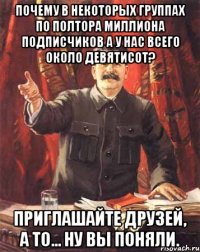 ПОЧЕМУ В НЕКОТОРЫХ ГРУППАХ ПО ПОЛТОРА МИЛЛИОНА ПОДПИСЧИКОВ А У НАС ВСЕГО ОКОЛО ДЕВЯТИСОТ?

ПРИГЛАШАЙТЕ ДРУЗЕЙ, А ТО... НУ ВЫ ПОНЯЛИ.

risovach.ru